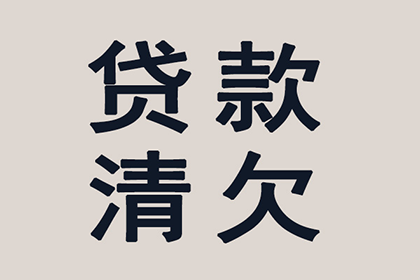 贷款
清欠